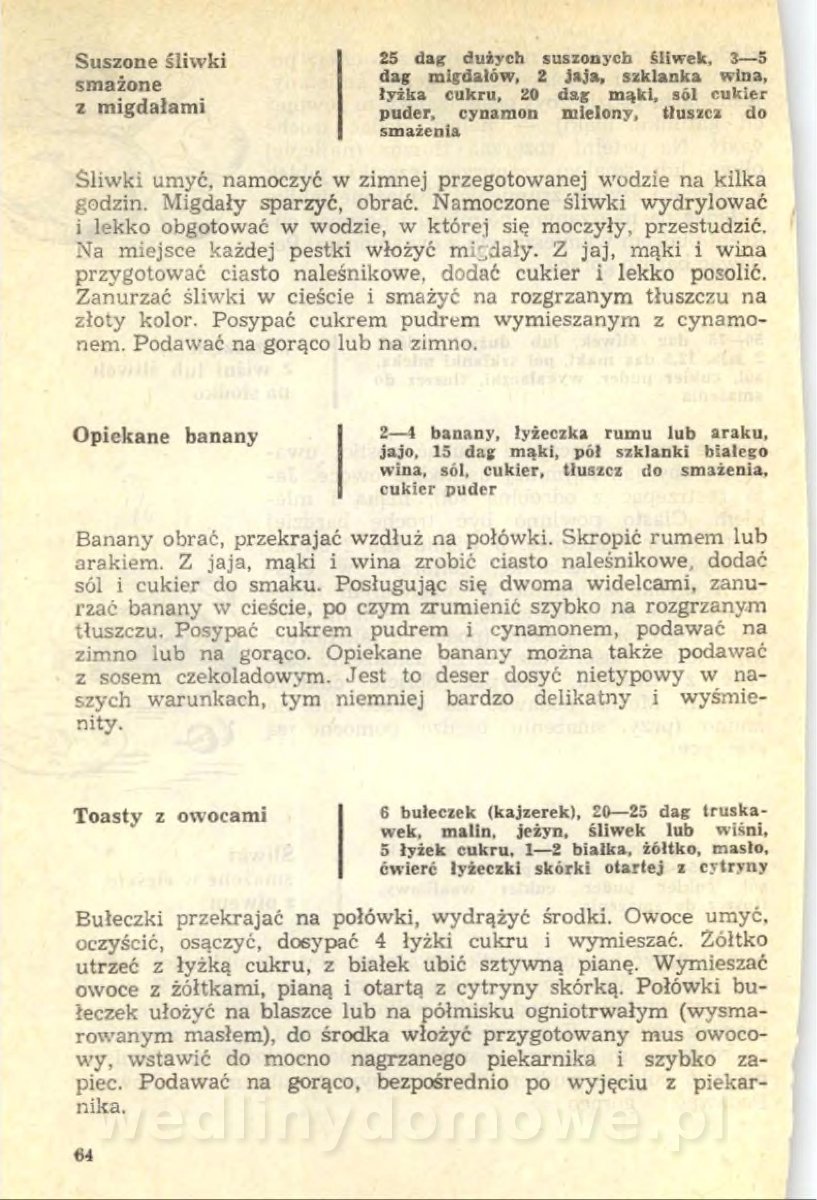 Suszone śliwki smażone z migdałami

25 dag dużych suszonych śliwek, 3—5 dag migdałów, 2 jaja, szklanka wina, łyżka cukru, 20 dag mąki, sól cukier puder, cynamon mielony, tłuszcz do smażenia

Śliwki umyć, namoczyć w zimnej przegotowanej wodzie na kilka godzin. Migdały sparzyć, obrać. Namoczone śliwki wydrylować i lekko obgotować w wodzie, w której się moczyły, przestudzić. Na miejsce każdej pestki włożyć migdały. Z jaj, mąki i wina przygotować ciasto naleśnikowe, dodać cukier i lekko posolić. Zanurzać śliwki w cieście i smażyć na rozgrzanym tłuszczu na złoty kolor. Posypać cukrem pudrem wymieszanym z cynamonem. Podawać na gorąco lub na zimno.

Opiekane banany

2—4 banany, łyżeczka rumu lub araku, jajo, 15 dag mąki, pół szklanki białego wina, sól, cukier, tłuszcz do smażenia, cukier puder

Banany obrać, przekrajać wzdłuż na połówki. Skropić rumem lub arakiem. Z jaja, mąki i wina zrobić ciasto naleśnikowe, dodać sól i cukier do smaku. Posługując się dwoma widelcami, zanurzać banany w cieście, po czym zrumienić szybko na rozgrzanym tłuszczu. Posypać cukrem pudrem i cynamonem, podawać na zimno lub na gorąco. Opiekane banany można także podawać z sosem czekoladowym. Jest to deser dosyć nietypowy w naszych warunkach, tym niemniej bardzo delikatny i wyśmienity.

Toasty z owocami

6 bułeczek (kajzerek), 20—25 dag truskawek, malin, jeżyn, śliwek lub wiśni, 5 łyżek cukru, 1—2 białka, żółtko, masło, ćwierć łyżeczki skórki otartej z cytryny

Bułeczki przekrajać na połówki, wydrążyć środki. Owoce umyć, oczyścić, osączyć, dosypać 4 łyżki cukru i wymieszać. Żółtko utrzeć z łyżką cukru, z białek ubić sztywną pianę. Wymieszać owoce z żółtkami, pianą i otartą z cytryny skórką. Połówki bułeczek ułożyć na blaszce lub na półmisku ogniotrwałym (wysmarowanym masłem), do środka włożyć przygotowany mus owocowy, wstawić do mocno nagrzanego piekarnika i szybko zapiec. Podawać na gorąco, bezpośrednio po wyjęciu z piekarnika.

wedlinydomowe.pl

64